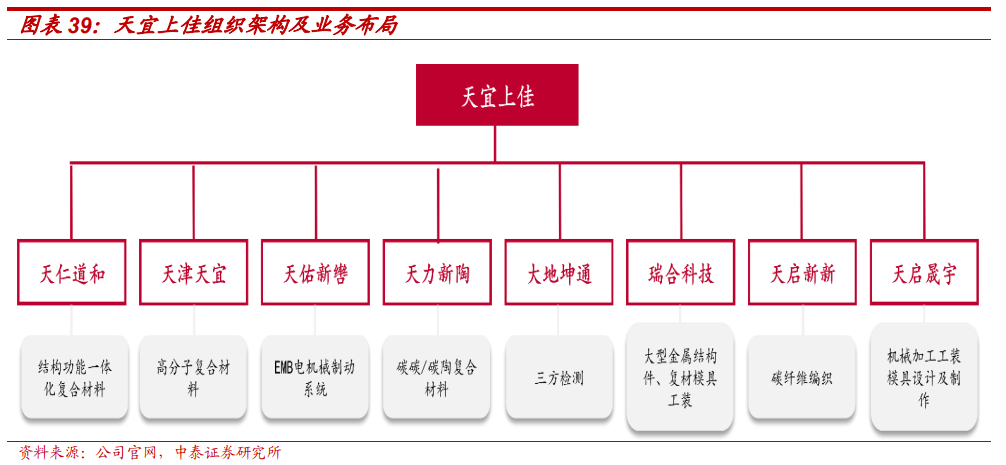 图表 39：天宜上佳组织架构及业务布局

天宜上佳

天仁道和

天津天宜

天佑新辔

天力新陶

大地坤通

瑞合科技

天启新新

天启晟宇

结构功能一体化复合材料

高分子复合材料

EMB电机械制动系统

碳碳/碳陶复合材料

三方检测

大型金属结构件、复材模具工装

碳纤维编织

机械加工工装模具设计及制作

资料来源：公司官网，中泰证券研究所